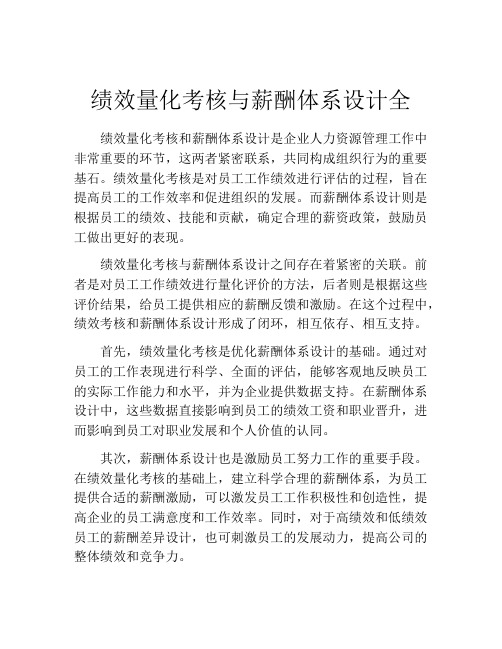 绩效量化考核与薪酬体系设计全

绩效量化考核和薪酬体系设计是企业人力资源管理工作中非常重要的环节，这两者紧密联系，共同构成组织行为的重要基石。绩效量化考核是对员工工作绩效进行评估的过程，旨在提高员工的工作效率和促进组织的发展。而薪酬体系设计则是根据员工的绩效、技能和贡献，确定合理的薪资政策，鼓励员工做出更好的表现。

绩效量化考核与薪酬体系设计之间存在着紧密的关联。前者是对员工工作绩效进行量化评价的方法，后者则是根据这些评价结果，给员工提供相应的薪酬反馈和激励。在这个过程中，绩效考核和薪酬体系设计形成了闭环，相互依存、相互支持。

首先，绩效量化考核是优化薪酬体系设计的基础。通过对员工的工作表现进行科学、全面的评估，能够客观地反映员工的实际工作能力和水平，并为企业提供数据支持。在薪酬体系设计中，这些数据直接影响到员工的绩效工资和职业晋升，进而影响到员工对职业发展和个人价值的认同。

其次，薪酬体系设计也是激励员工努力工作的重要手段。在绩效量化考核的基础上，建立科学合理的薪酬体系，为员工提供合适的薪酬激励，可以激发员工工作积极性和创造性，提高企业的员工满意度和工作效率。同时，对于高绩效和低绩效员工的薪酬差异设计，也可刺激员工的发展动力，提高公司的整体绩效和竞争力。